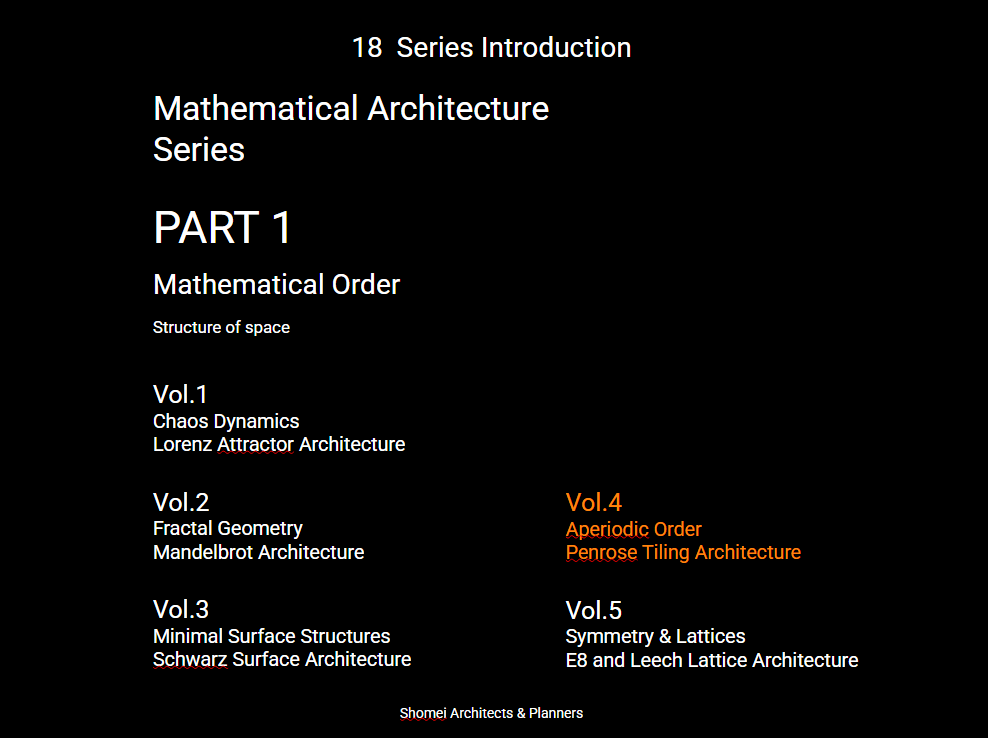 18 Series Introduction

Mathematical Architecture Series

PART 1

Mathematical Order

Structure of space

Vol.1
Chaos Dynamics
Lorenz Attractor Architecture

Vol.2
Fractal Geometry
Mandelbrot Architecture

Vol.3
Minimal Surface Structures
Schwarz Surface Architecture

Vol.4
Aperiodic Order
Penrose Tiling Architecture

Vol.5
Symmetry & Lattices
E8 and Leech Lattice Architecture

Shomei Architects & Planners